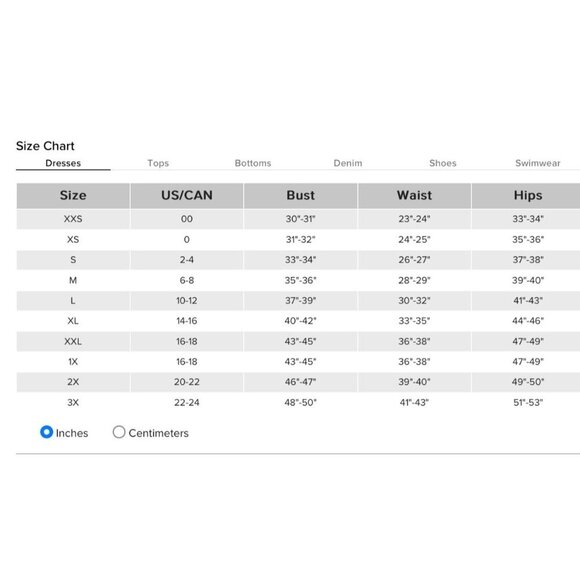 Size Chart

Dresses Tops Bottoms Denim Shoes Swimwear

| Size | US/CAN | Bust | Waist | Hips |
|---|---|---|---|---|
| XXS | 00 | 30"-31" | 23"-24" | 33"-34" |
| XS | 0 | 31"-32" | 24"-25" | 35"-36" |
| S | 2-4 | 33"-34" | 26"-27" | 37"-38" |
| M | 6-8 | 35"-36" | 28"-29" | 39"-40" |
| L | 10-12 | 37"-39" | 30"-32" | 41"-43" |
| XL | 14-16 | 40"-42" | 33"-35" | 44"-46" |
| XXL | 16-18 | 43"-45" | 36"-38" | 47"-49" |
| 1X | 16-18 | 43"-45" | 36"-38" | 47"-49" |
| 2X | 20-22 | 46"-47" | 39"-40" | 49"-50" |
| 3X | 22-24 | 48"-50" | 41"-43" | 51"-53" |

Inches Centimeters